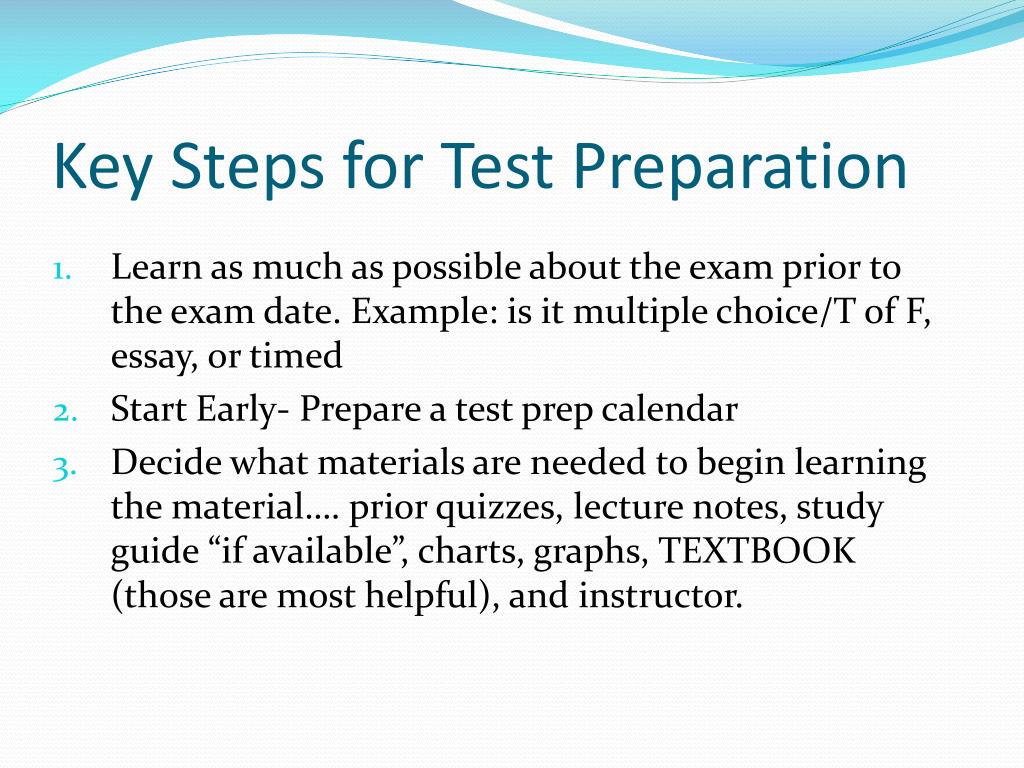 Key Steps for Test Preparation

1. Learn as much as possible about the exam prior to the exam date. Example: is it multiple choice/T of F, essay, or timed
2. Start Early- Prepare a test prep calendar
3. Decide what materials are needed to begin learning the material…. prior quizzes, lecture notes, study guide “if available”, charts, graphs, TEXTBOOK (those are most helpful), and instructor.